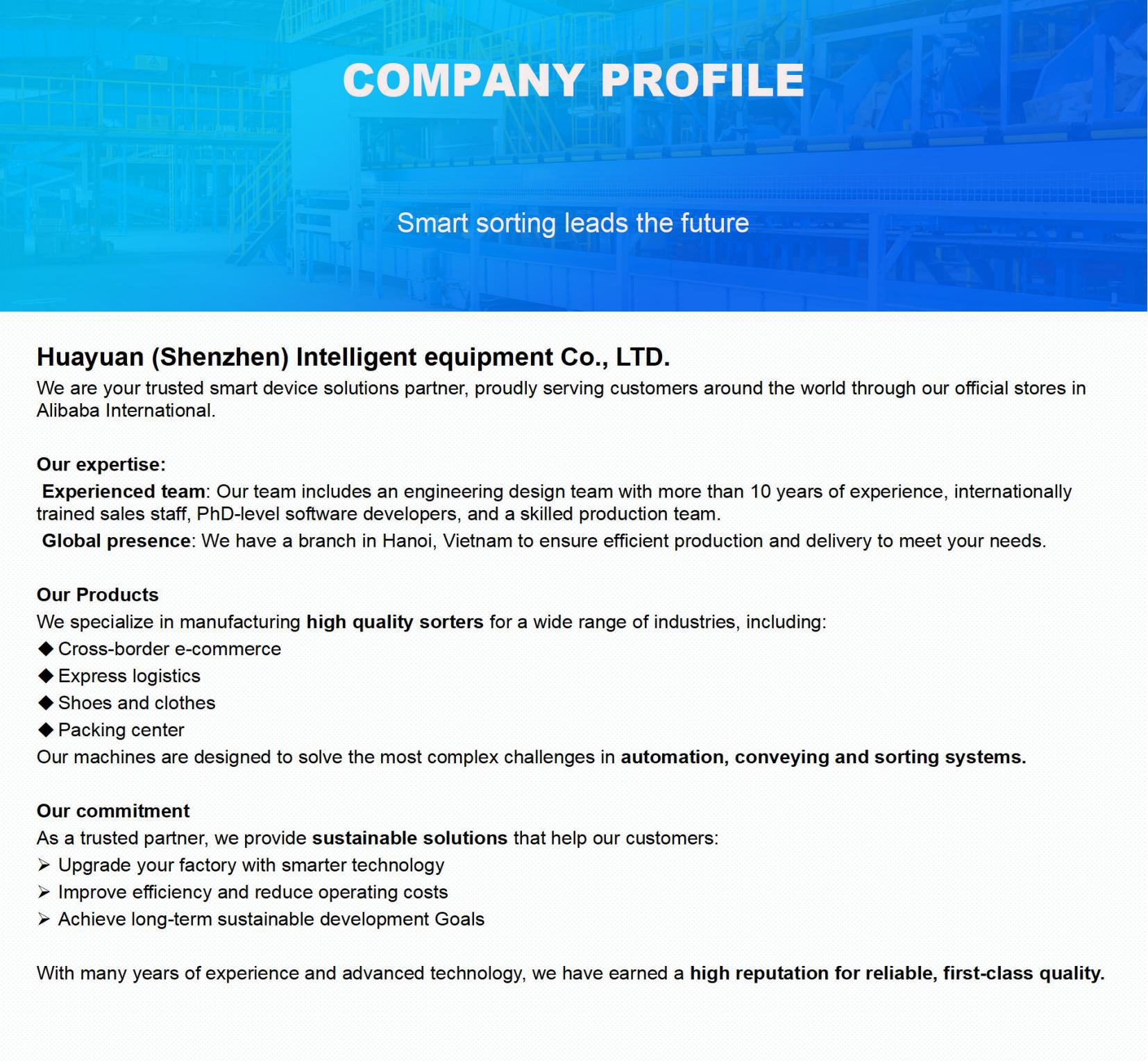 COMPANY PROFILE

Smart sorting leads the future

Huayuan (Shenzhen) Intelligent equipment Co., LTD.
We are your trusted smart device solutions partner, proudly serving customers around the world through our official stores in Alibaba International.

Our expertise:
Experienced team: Our team includes an engineering design team with more than 10 years of experience, internationally trained sales staff, PhD-level software developers, and a skilled production team.
Global presence: We have a branch in Hanoi, Vietnam to ensure efficient production and delivery to meet your needs.

Our Products
We specialize in manufacturing high quality sorters for a wide range of industries, including:
◆ Cross-border e-commerce
◆ Express logistics
◆ Shoes and clothes
◆ Packing center
Our machines are designed to solve the most complex challenges in automation, conveying and sorting systems.

Our commitment
As a trusted partner, we provide sustainable solutions that help our customers:
➢ Upgrade your factory with smarter technology
➢ Improve efficiency and reduce operating costs
➢ Achieve long-term sustainable development Goals

With many years of experience and advanced technology, we have earned a high reputation for reliable, first-class quality.